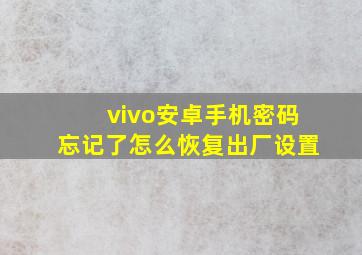 vivo安卓手机密码
忘记了怎么恢复出厂设置